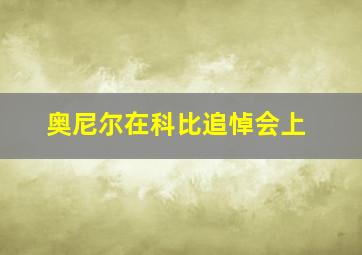 奥尼尔在科比追悼会上